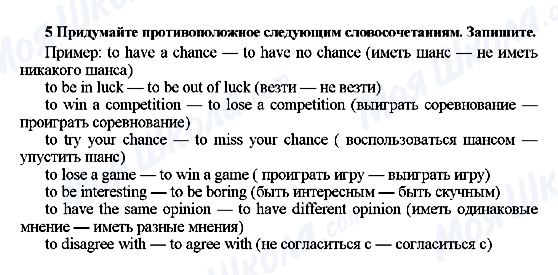 5 Придумайте противоположное следующим словосочетаниям. Запишите.

Пример: to have a chance — to have no chance (иметь шанс — не иметь никакого шанса)

to be in luck — to be out of luck (везти — не везти)

to win a competition — to lose a competition (выиграть соревнование — проиграть соревнование)

to try your chance — to miss your chance ( воспользоваться шансом — упустить шанс)

to lose a game — to win a game ( проиграть игру — выиграть игру)

to be interesting — to be boring (быть интересным — быть скучным)

to have the same opinion — to have different opinion (иметь одинаковые мнение — иметь разные мнения)

to disagree with — to agree with (не согласиться с — согласиться с)